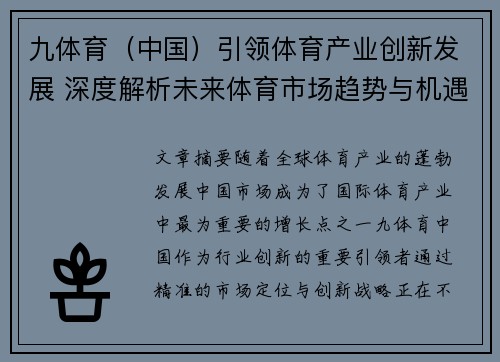 九体育（中国）引领体育产业创新发展 深度解析未来体育市场趋势与机遇

文章摘要随着全球体育产业的蓬勃发展中国市场成为了国际体育产业中最为重要的增长点之一九体育中国作为行业创新的重要引领者通过精准的市场定位与创新战略正在不